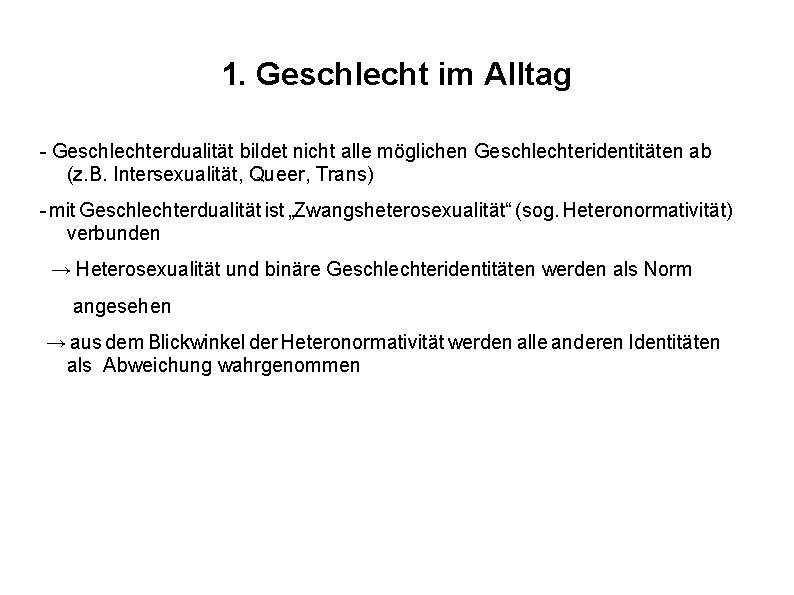 1. Geschlecht im Alltag

- Geschlechterdualität bildet nicht alle möglichen Geschlechteridentitäten ab (z.B. Intersexualität, Queer, Trans)

- mit Geschlechterdualität ist „Zwangsheterosexualität“ (sog. Heteronormativität) verbunden

→ Heterosexualität und binäre Geschlechteridentitäten werden als Norm angesehen

→ aus dem Blickwinkel der Heteronormativität werden alle anderen Identitäten als Abweichung wahrgenommen